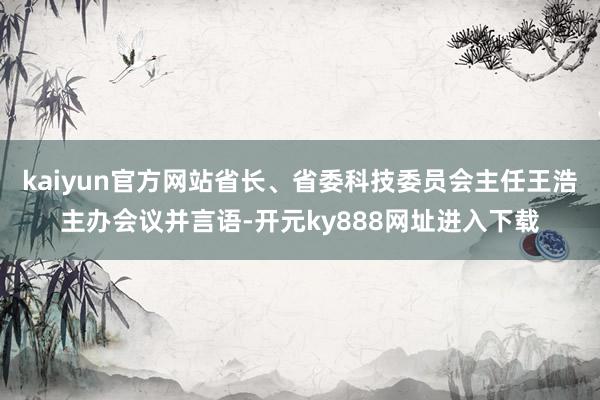 kaiyun官方网站省长、省委科技委员会主任王浩主办会议并言语-开元ky888网址进入下载